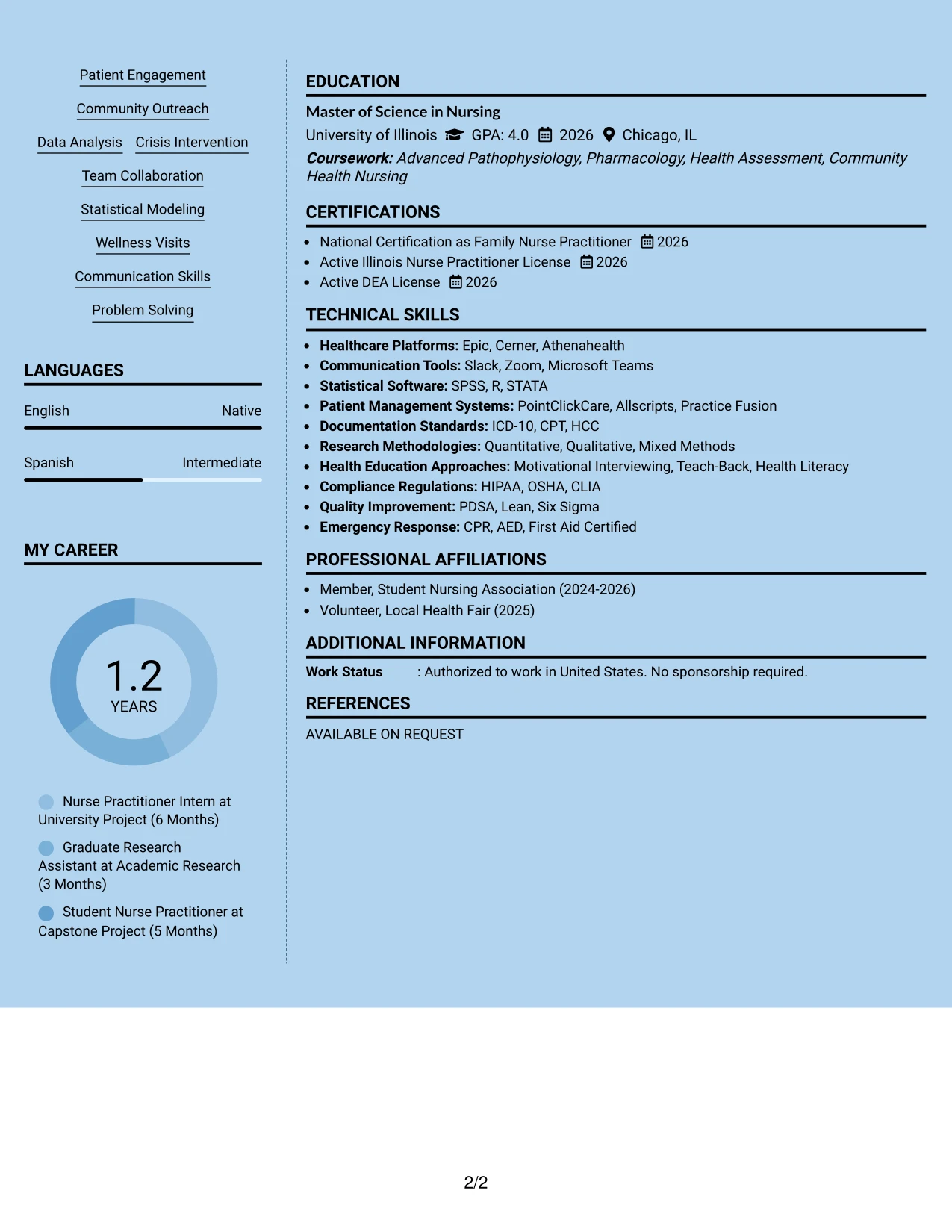 Patient Engagement

Community Outreach

Data Analysis Crisis Intervention

Team Collaboration

Statistical Modeling

Wellness Visits

Communication Skills

Problem Solving

LANGUAGES

English Native

Spanish Intermediate

MY CAREER

1.2
YEARS

Nurse Practitioner Intern at University Project (6 Months)

Graduate Research Assistant at Academic Research (3 Months)

Student Nurse Practitioner at Capstone Project (5 Months)

EDUCATION

Master of Science in Nursing

University of Illinois GPA: 4.0 2026 Chicago, IL

Coursework: Advanced Pathophysiology, Pharmacology, Health Assessment, Community Health Nursing

CERTIFICATIONS

• National Certification as Family Nurse Practitioner 2026
• Active Illinois Nurse Practitioner License 2026
• Active DEA License 2026

TECHNICAL SKILLS

• Healthcare Platforms: Epic, Cerner, Athenahealth
• Communication Tools: Slack, Zoom, Microsoft Teams
• Statistical Software: SPSS, R, STATA
• Patient Management Systems: PointClickCare, Allscripts, Practice Fusion
• Documentation Standards: ICD-10, CPT, HCC
• Research Methodologies: Quantitative, Qualitative, Mixed Methods
• Health Education Approaches: Motivational Interviewing, Teach-Back, Health Literacy
• Compliance Regulations: HIPAA, OSHA, CLIA
• Quality Improvement: PDSA, Lean, Six Sigma
• Emergency Response: CPR, AED, First Aid Certified

PROFESSIONAL AFFILIATIONS

• Member, Student Nursing Association (2024-2026)
• Volunteer, Local Health Fair (2025)

ADDITIONAL INFORMATION

Work Status : Authorized to work in United States. No sponsorship required.

REFERENCES

AVAILABLE ON REQUEST

2/2